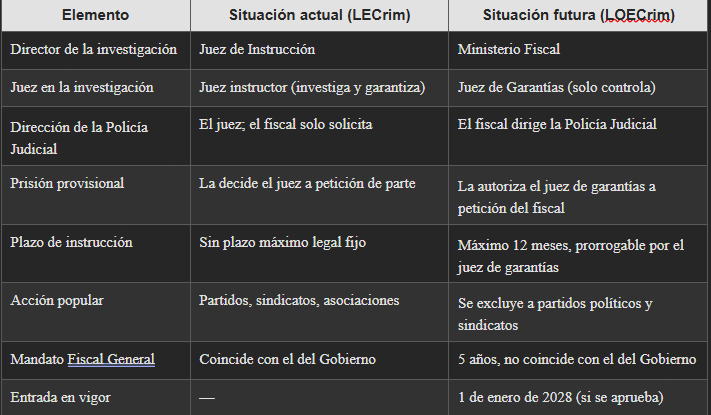 | Elemento | Situación actual (LECrim) | Situación futura (LOECrim) |
|---|---|---|
| Director de la investigación | Juez de Instrucción | Ministerio Fiscal |
| Juez en la investigación | Juez instructor (investiga y garantiza) | Juez de Garantías (solo controla) |
| Dirección de la Policía Judicial | El juez; el fiscal solo solicita | El fiscal dirige la Policía Judicial |
| Prisión provisional | La decide el juez a petición de parte | La autoriza el juez de garantías a petición del fiscal |
| Plazo de instrucción | Sin plazo máximo legal fijo | Máximo 12 meses, prorrogable por el juez de garantías |
| Acción popular | Partidos, sindicatos, asociaciones | Se excluye a partidos políticos y sindicatos |
| Mandato Fiscal General | Coincide con el del Gobierno | 5 años, no coincide con el del Gobierno |
| Entrada en vigor | — | 1 de enero de 2028 (si se aprueba) |